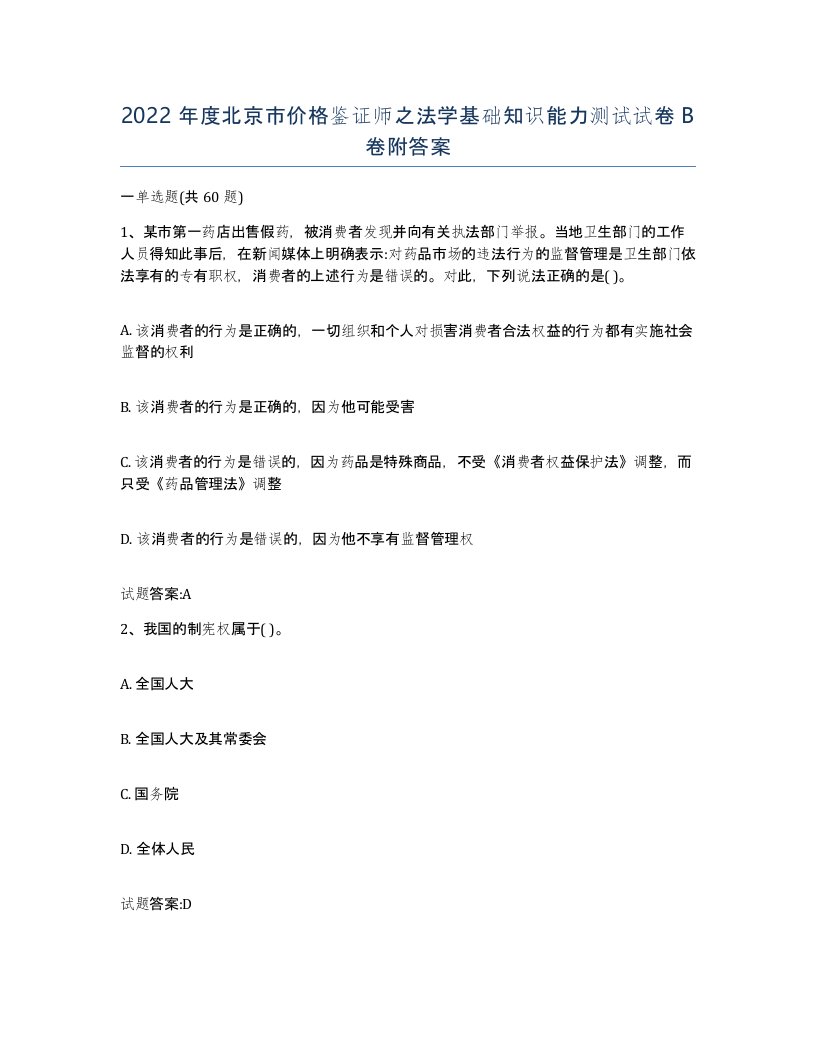 2022 年度北京市价格鉴证师之法学基础知识能力测试试卷 B 卷附答案

一单选题(共 60 题)

1、某市第一药店出售假药，被消费者发现并向有关执法部门举报。当地卫生部门的工作人员得知此事后，在新闻媒体上明确表示:对药品市场的违法行为的监督管理是卫生部门依法享有的专有职权，消费者的上述行为是错误的。对此，下列说法正确的是( )。

A. 该消费者的行为是正确的，一切组织和个人对损害消费者合法权益的行为都有实施社会监督的权利

B. 该消费者的行为是正确的，因为他可能受害

C. 该消费者的行为是错误的，因为药品是特殊商品，不受《消费者权益保护法》调整，而只受《药品管理法》调整

D. 该消费者的行为是错误的，因为他不享有监督管理权

试题答案:A

2、我国的制宪权属于( )。

A. 全国人大

B. 全国人大及其常委会

C. 国务院

D. 全体人民

试题答案:D